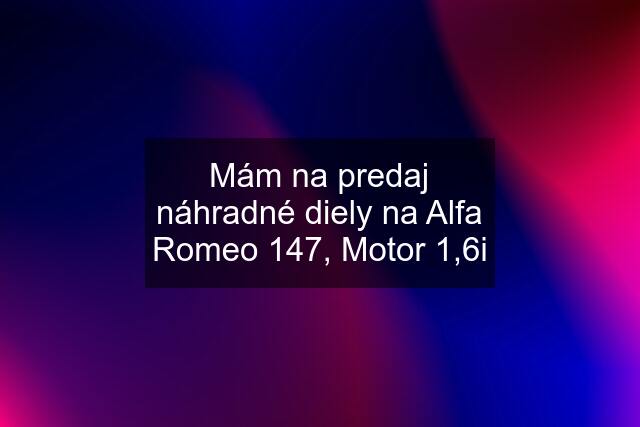 Mám na predaj náhradné diely na Alfa Romeo 147, Motor 1,6i